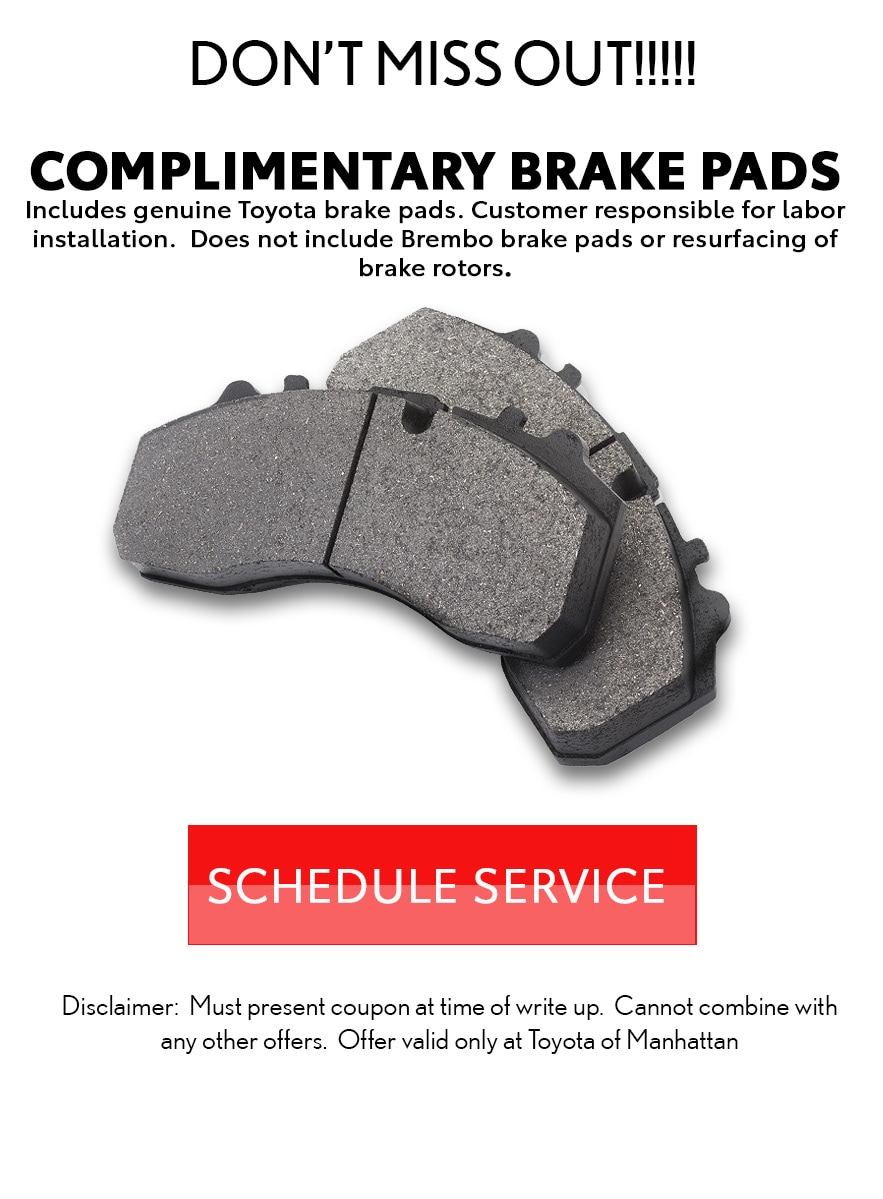 DON'T MISS OUT!!!!!

COMPLIMENTARY BRAKE PADS

Includes genuine Toyota brake pads. Customer responsible for labor installation. Does not include Brembo brake pads or resurfacing of brake rotors.

SCHEDULE SERVICE

Disclaimer: Must present coupon at time of write up. Cannot combine with any other offers. Offer valid only at Toyota of Manhattan